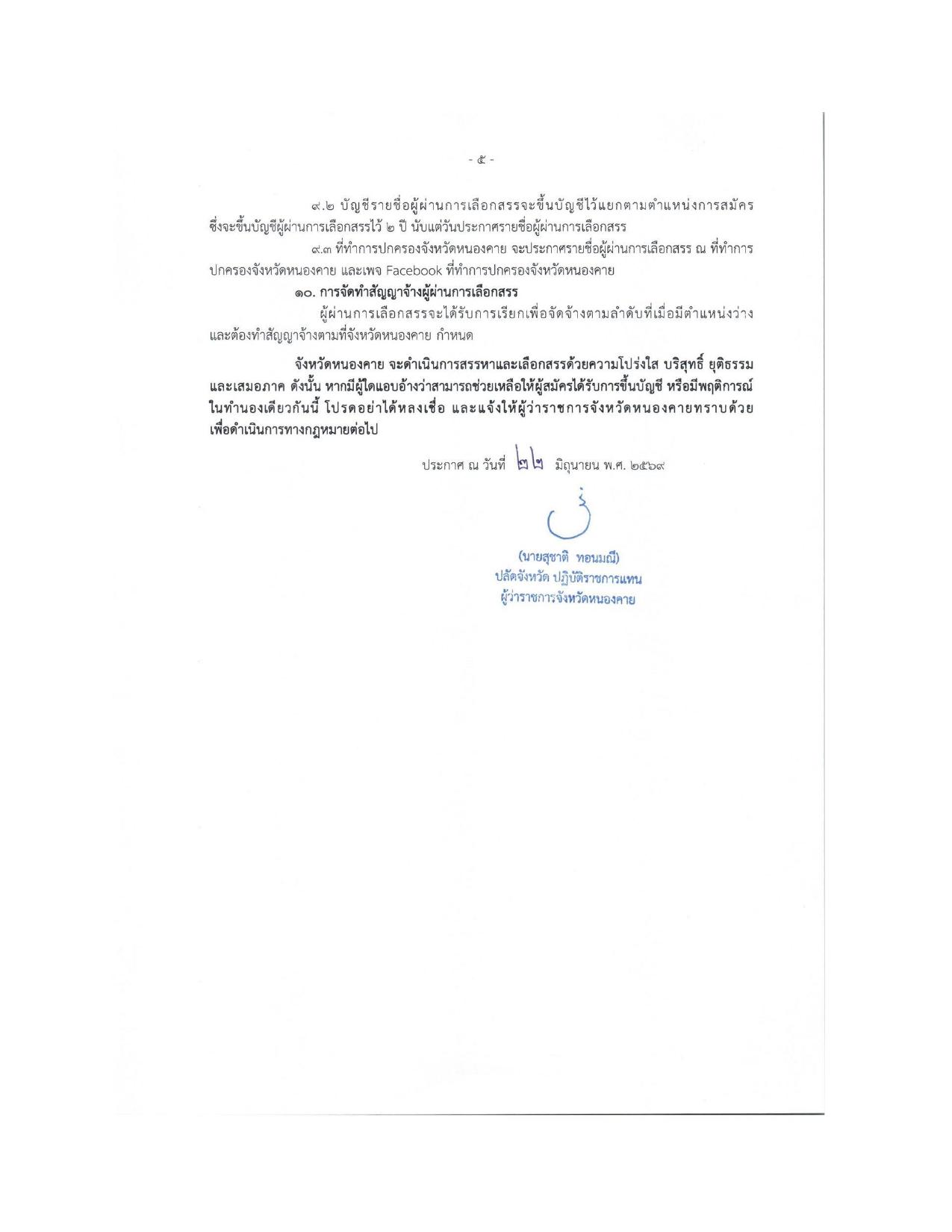 - ๕ -

๙.๒ บัญชีรายชื่อผู้ผ่านการเลือกสรรจะขึ้นบัญชีไว้แยกตามตำแหน่งการสมัคร ซึ่งจะขึ้นบัญชีผู้ผ่านการเลือกสรรไว้ ๒ ปี นับแต่วันประกาศรายชื่อผู้ผ่านการเลือกสรร

๙.๓ ที่ทำการปกครองจังหวัดหนองคาย จะประกาศรายชื่อผู้ผ่านการเลือกสรร ณ ที่ทำการปกครองจังหวัดหนองคาย และเพจ Facebook ที่ทำการปกครองจังหวัดหนองคาย

๑๐. การจัดทำสัญญาจ้างผู้ผ่านการเลือกสรร

ผู้ผ่านการเลือกสรรจะได้รับการเรียกเพื่อจัดจ้างตามลำดับที่เมื่อมีตำแหน่งว่าง และต้องทำสัญญาจ้างตามที่จังหวัดหนองคาย กำหนด

จังหวัดหนองคาย จะดำเนินการสรรหาและเลือกสรรด้วยความโปร่งใส บริสุทธิ์ ยุติธรรม และเสมอภาค ดังนั้น หากมีผู้ใดแอบอ้างว่าสามารถช่วยเหลือให้ผู้สมัครได้รับการขึ้นบัญชี หรือมีพฤติการณ์ในทำนองเดียวกันนี้ โปรดอย่าได้หลงเชื่อ และแจ้งให้ผู้ว่าราชการจังหวัดหนองคายทราบด้วย เพื่อดำเนินการทางกฎหมายต่อไป

ประกาศ ณ วันที่ ๒๒ มิถุนายน พ.ศ. ๒๕๖๙

(นายสุชาติ ทอนมณี)
ปลัดจังหวัด ปฏิบัติราชการแทน
ผู้ว่าราชการจังหวัดหนองคาย